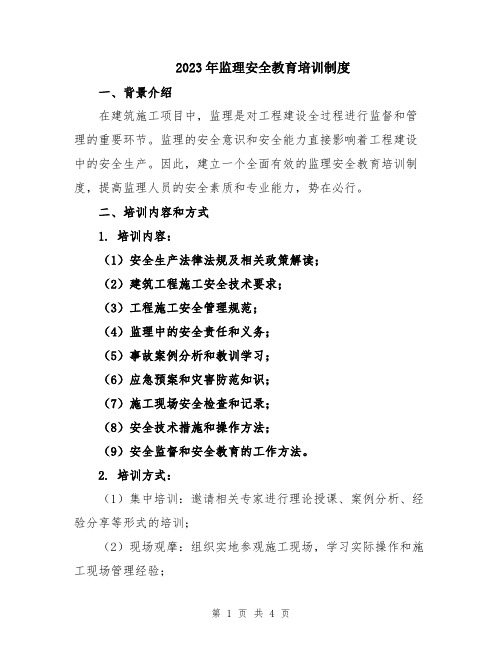 2023年监理安全教育培训制度

一、背景介绍

在建筑施工项目中，监理是对工程建设全过程进行监督和管理的重要环节。监理的安全意识和安全能力直接影响着工程建设中的安全生产。因此，建立一个全面有效的监理安全教育培训制度，提高监理人员的安全素质和专业能力，势在必行。

二、培训内容和方式

1. 培训内容：

（1）安全生产法律法规及相关政策解读；

（2）建筑工程施工安全技术要求；

（3）工程施工安全管理规范；

（4）监理中的安全责任和义务；

（5）事故案例分析和教训学习；

（6）应急预案和灾害防范知识；

（7）施工现场安全检查和记录；

（8）安全技术措施和操作方法；

（9）安全监督和安全教育的工作方法。

2. 培训方式：

（1）集中培训：邀请相关专家进行理论授课、案例分析、经验分享等形式的培训；

（2）现场观摩：组织实地参观施工现场，学习实际操作和施工现场管理经验；

第 1 页 共 4 页